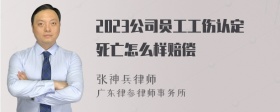 2023公司员工工伤认定死亡怎么样赔偿

张神兵律师
广东律参律师事务所